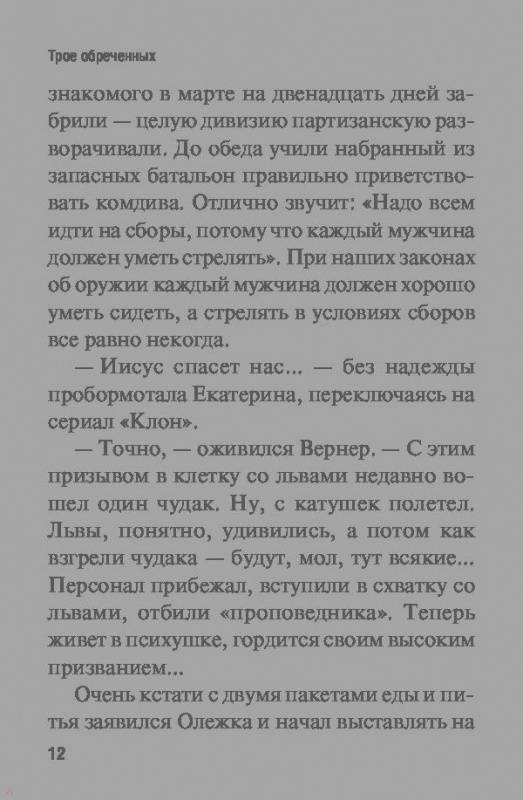 Трое обреченных

знакомого в марте на двенадцать дней забрили — целую дивизию партизанскую разворачивали. До обеда учили набранный из запасных батальон правильно приветствовать комдива. Отлично звучит: «Надо всем идти на сборы, потому что каждый мужчина должен уметь стрелять». При наших законах об оружии каждый мужчина должен хорошо уметь сидеть, а стрелять в условиях сборов все равно некогда.

— Иисус спасет нас... — без надежды пробормотала Екатерина, переключаясь на сериал «Клон».

— Точно, — оживился Вернер. — С этим призывом в клетку со львами недавно вошел один чудак. Ну, с катушек полетел. Львы, понятно, удивились, а потом как взгрели чудака — будут, мол, тут всякие... Персонал прибежал, вступили в схватку со львами, отбили «проповедника». Теперь живет в психушке, гордится своим высоким призванием...

Очень кстати с двумя пакетами еды и питья заявился Олежка и начал выставлять на

12